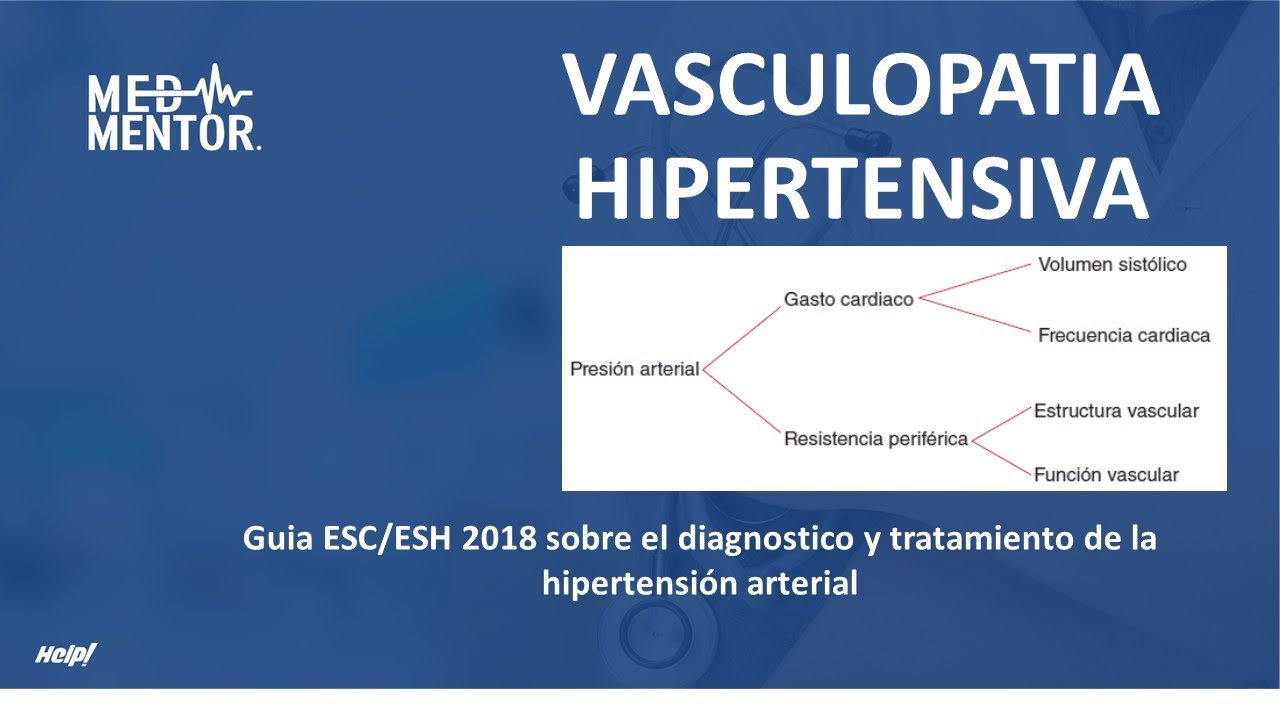 MED MENTOR.

VASCULOPATIA HIPERTENSIVA

Presión arterial
Gasto cardiaco
Volumen sistólico
Frecuencia cardiaca
Resistencia periférica
Estructura vascular
Función vascular

Guia ESC/ESH 2018 sobre el diagnostico y tratamiento de la hipertensión arterial

Help!